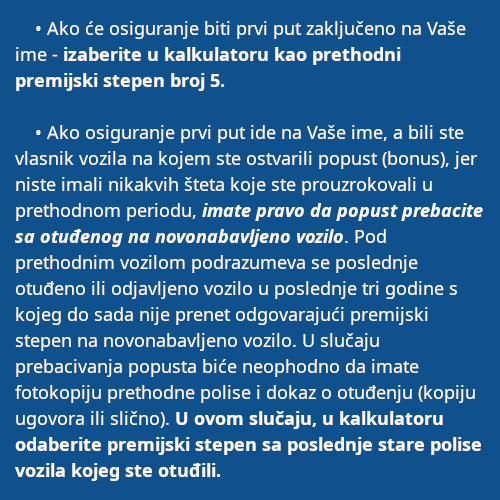 • Ako će osiguranje biti prvi put zaključeno na Vaše ime - izaberite u kalkulatoru kao prethodni premijski stepen broj 5.

• Ako osiguranje prvi put ide na Vaše ime, a bili ste vlasnik vozila na kojem ste ostvarili popust (bonus), jer niste imali nikakvih šteta koje ste prouzrokovali u prethodnom periodu, imate pravo da popust prebacite sa otuđenog na novonabavljeno vozilo. Pod prethodnim vozilom podrazumeva se poslednje otuđeno ili odjavljeno vozilo u poslednje tri godine s kojeg do sada nije prenet odgovarajući premijski stepen na novonabavljeno vozilo. U slučaju prebacivanja popusta biće neophodno da imate fotokopiju prethodne polise i dokaz o otuđenju (kopiju ugovora ili slično). U ovom slučaju, u kalkulatoru odaberite premijski stepen sa poslednje stare polise vozila kojeg ste otuđili.